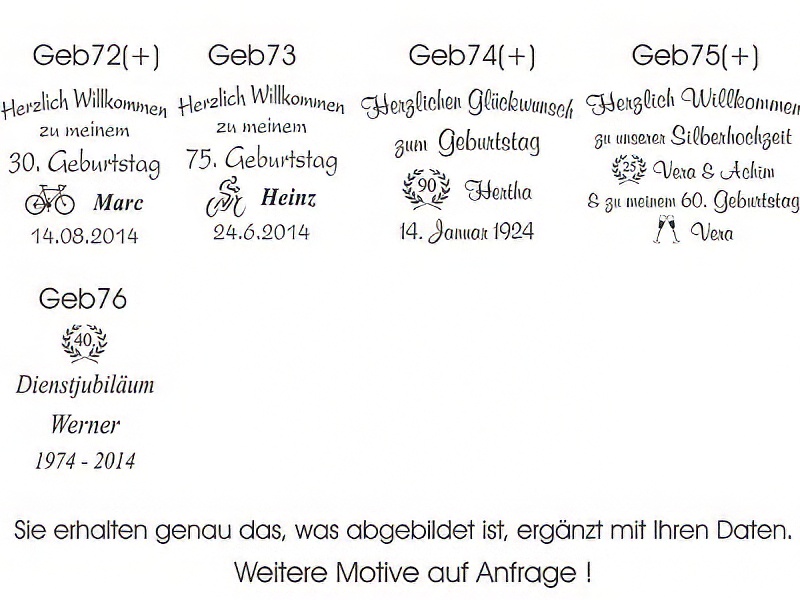 Geb72(+)

Herzlich Willkommen
zu meinem
30. Geburtstag
Marc
14.08.2014

Geb73

Herzlich Willkommen
zu meinem
75. Geburtstag
Heinz
24.6.2014

Geb74(+)

Herzlichen Glückwunsch
zum Geburtstag
90
Hertha
14. Januar 1924

Geb75(+)

Herzlich Willkommen
zu unserer Silberhochzeit
25
Vera & Achim
& zu meinem 60. Geburtstag
Vera

Geb76

40
Dienstjubiläum
Werner
1974 - 2014

Sie erhalten genau das, was abgebildet ist, ergänzt mit Ihren Daten.

Weitere Motive auf Anfrage !